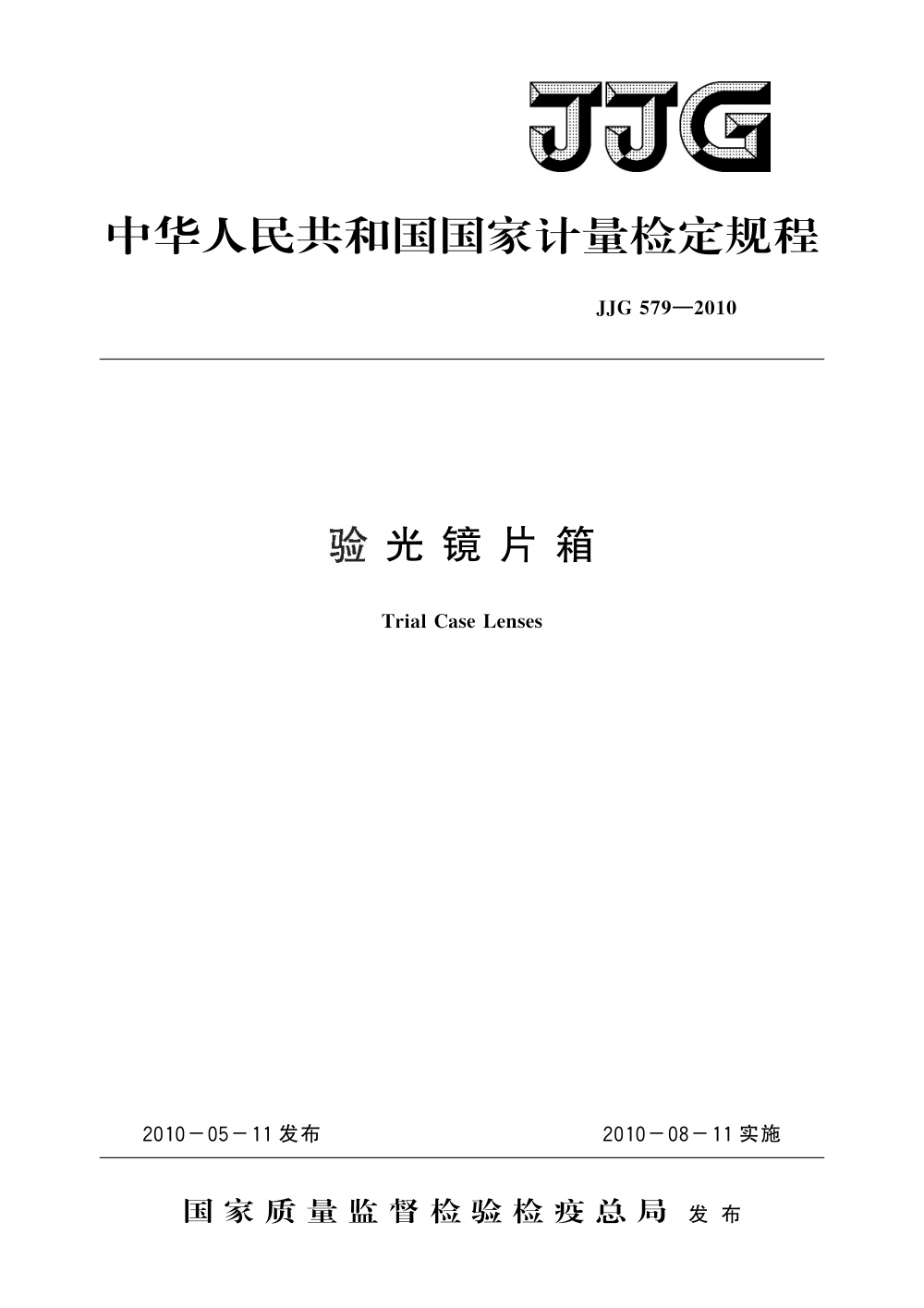 JJG

中华人民共和国国家计量检定规程

JJG 579—2010

验光镜片箱

Trial Case Lenses

2010－05－11发布

2010－08－11实施

国家质量监督检验检疫总局 发布